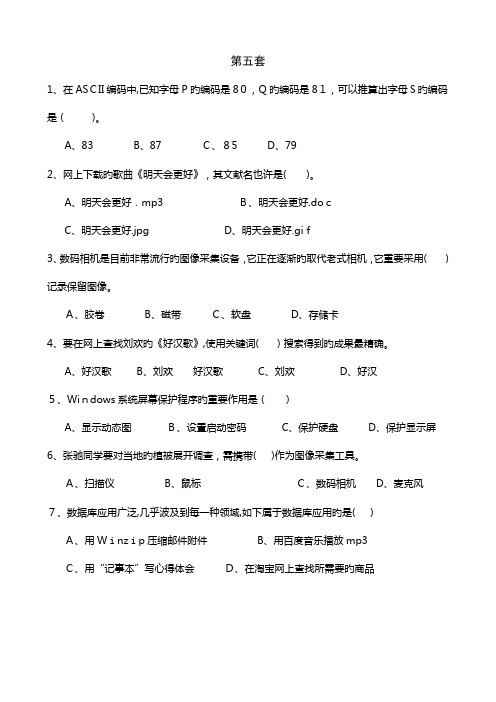 第五套

1、在ASCII编码中,已知字母P的编码是80，Q的编码是81，可以推算出字母S的编码是（　　）。

A、83　　B、87　　C、85　　D、79

2、网上下载的歌曲《明天会更好》，其文献名也许是(　　)。

A、明天会更好.mp3　　B、明天会更好.doc

C、明天会更好.jpg　　D、明天会更好.gif

3、数码相机是目前非常流行的图像采集设备，它正在逐渐的取代老式相机，它重要采用(　　)记录保留图像。

A、胶卷　　B、磁带　　C、软盘　　D、存储卡

4、要在网上查找刘欢的《好汉歌》,使用关键词(　　)搜索得到的成果最精确。

A、好汉歌　　B、刘欢　好汉歌　　C、刘欢　　D、好汉

5、Windows系统屏幕保护程序的重要作用是（　　）

A、显示动态图　　B、设置启动密码　　C、保护硬盘　　D、保护显示屏

6、张驰同学要对当地的植被展开调查，需携带(　　)作为图像采集工具。

A、扫描仪　　B、鼠标　　C、数码相机　　D、麦克风

7、数据库应用广泛,几乎波及到每一种领域,如下属于数据库应用的是(　　)

A、用Winzip压缩邮件附件　　B、用百度音乐播放mp3

C、用“记事本”写心得体会　　D、在淘宝网上查找所需要的商品